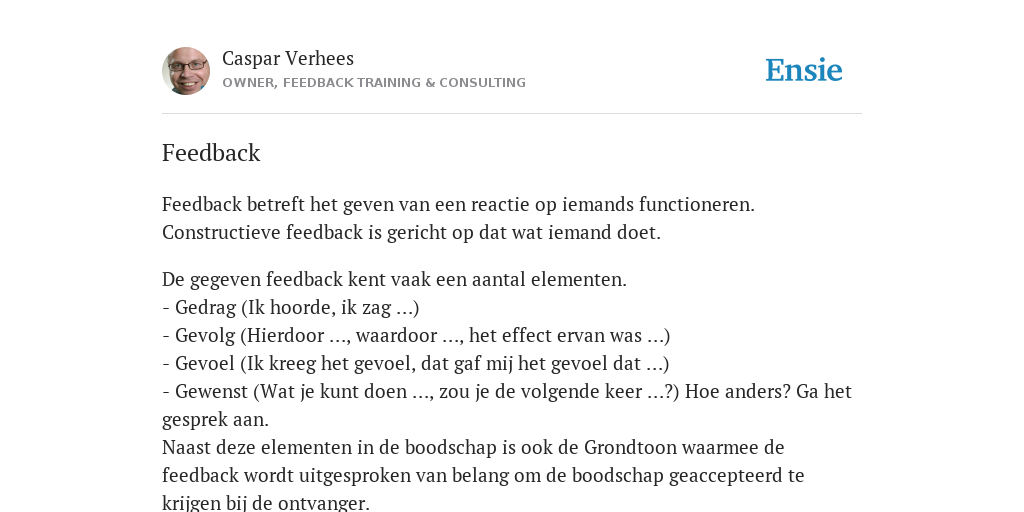 Caspar Verhees
OWNER, FEEDBACK TRAINING & CONSULTING

Ensie

Feedback

Feedback betreft het geven van een reactie op iemands functioneren. Constructieve feedback is gericht op dat wat iemand doet.

De gegeven feedback kent vaak een aantal elementen.
- Gedrag (Ik hoorde, ik zag ...)
- Gevolg (Hierdoor ..., waardoor ..., het effect ervan was ...)
- Gevoel (Ik kreeg het gevoel, dat gaf mij het gevoel dat ...)
- Gewenst (Wat je kunt doen ..., zou je de volgende keer ...?) Hoe anders? Ga het gesprek aan.
Naast deze elementen in de boodschap is ook de Grondtoon waarmee de feedback wordt uitgesproken van belang om de boodschap geaccepteerd te krijgen bij de ontvanger.